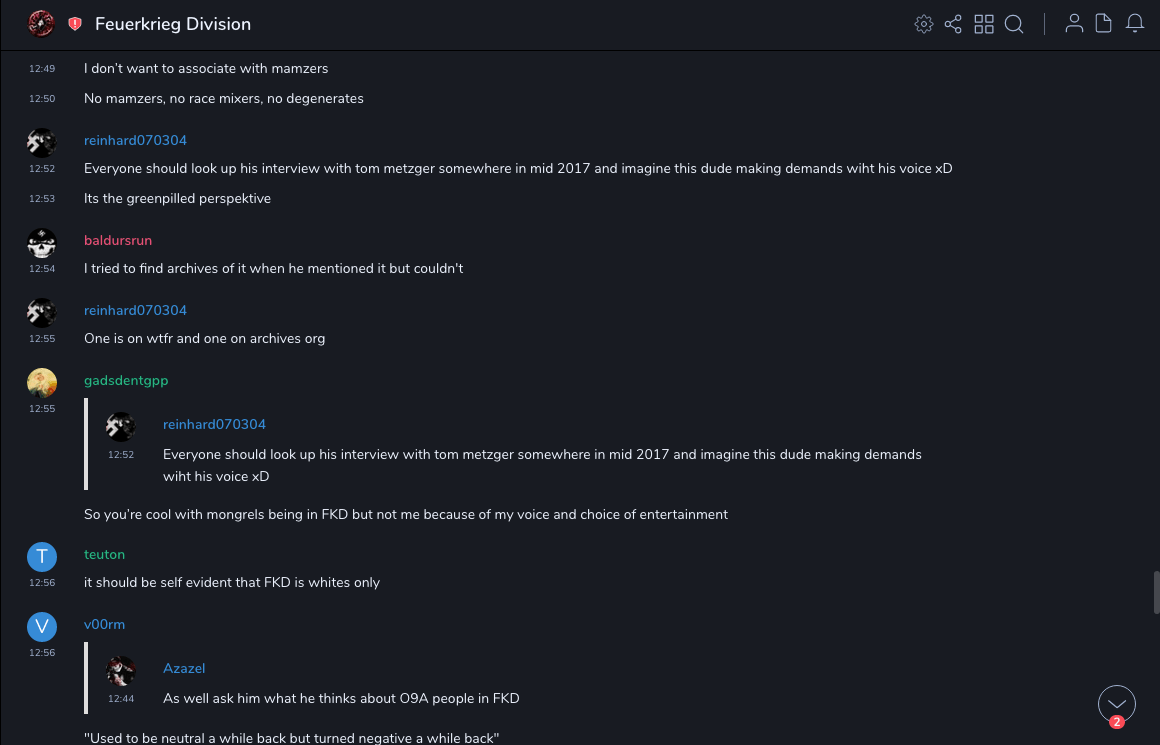 Feuerkrieg Division

12:49 I don't want to associate with mamzers

12:50 No mamzers, no race mixers, no degenerates

reinhard070304
12:52 Everyone should look up his interview with tom metzger somewhere in mid 2017 and imagine this dude making demands wiht his voice xD

12:53 Its the greenpilled perspektive

baldursrun
12:54 I tried to find archives of it when he mentioned it but couldn't

reinhard070304
12:55 One is on wtfr and one on archives org

gadsdentgpp
12:55

reinhard070304
12:52 Everyone should look up his interview with tom metzger somewhere in mid 2017 and imagine this dude making demands wiht his voice xD

So you're cool with mongrels being in FKD but not me because of my voice and choice of entertainment

T teuton
12:56 it should be self evident that FKD is whites only

V v00rm
12:56

Azazel
12:44 As well ask him what he thinks about O9A people in FKD

"Used to be neutral a while back but turned negative a while back"

2